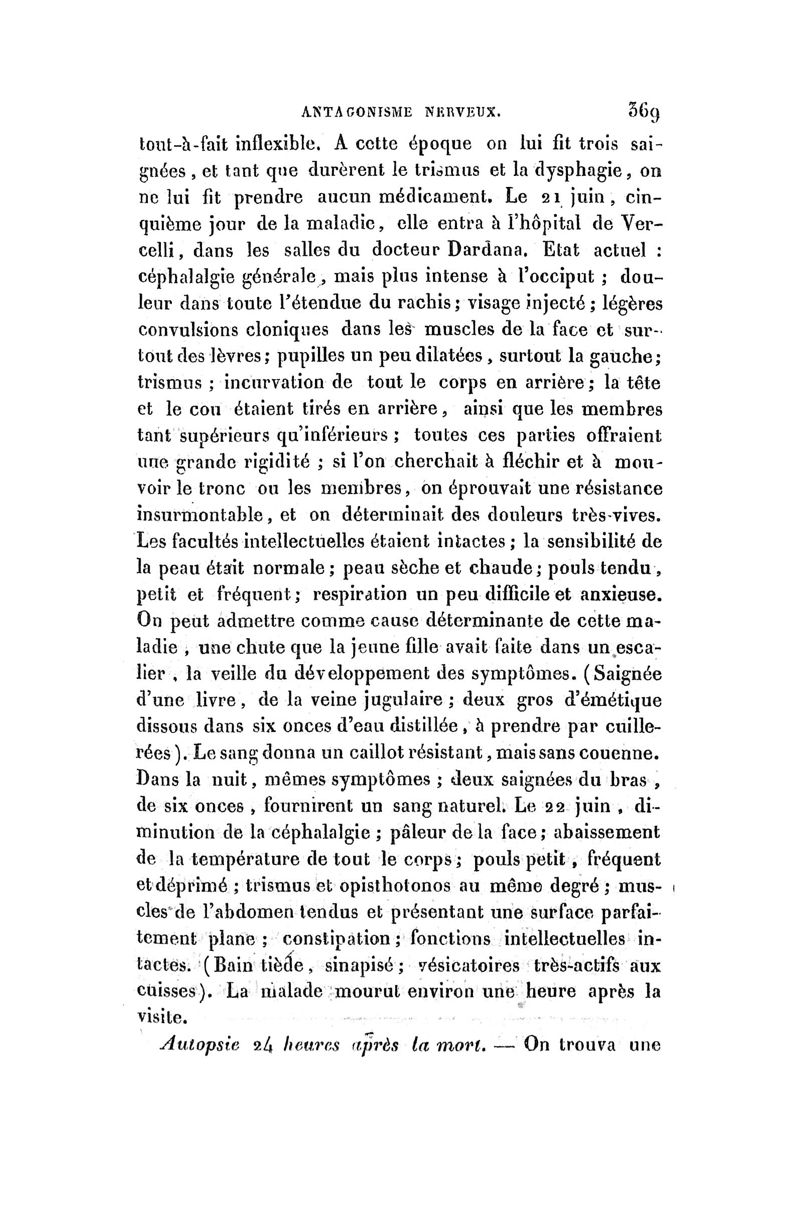 ANTAGONISME NERVEUX. 369

tout-à-fait inflexible. A cette époque on lui fit trois saignées, et tant que durèrent le trismus et la dysphagie, on ne lui fit prendre aucun médicament. Le 21 juin, cinquième jour de la maladie, elle entra à l'hôpital de Vercelli, dans les salles du docteur Dardana. Etat actuel : céphalalgie générale, mais plus intense à l'occiput ; douleur dans toute l'étendue du rachis ; visage injecté ; légères convulsions cloniques dans les muscles de la face et surtout des lèvres ; pupilles un peu dilatées, surtout la gauche ; trismus ; incurvation de tout le corps en arrière ; la tête et le cou étaient tirés en arrière, ainsi que les membres tant supérieurs qu'inférieurs ; toutes ces parties offraient une grande rigidité ; si l'on cherchait à fléchir et à mouvoir le tronc ou les membres, on éprouvait une résistance insurmontable, et on déterminait des douleurs très-vives. Les facultés intellectuelles étaient intactes ; la sensibilité de la peau était normale ; peau sèche et chaude ; pouls tendu, petit et fréquent ; respiration un peu difficile et anxieuse. On peut admettre comme cause déterminante de cette maladie, une chute que la jeune fille avait faite dans un escalier, la veille du développement des symptômes. (Saignée d'une livre, de la veine jugulaire ; deux gros d'émétique dissous dans six onces d'eau distillée, à prendre par cuillerées). Le sang donna un caillot résistant, mais sans couenne. Dans la nuit, mêmes symptômes ; deux saignées du bras, de six onces, fournirent un sang naturel. Le 22 juin, diminution de la céphalalgie ; pâleur de la face ; abaissement de la température de tout le corps ; pouls petit, fréquent et déprimé ; trismus et opisthotonos au même degré ; muscles de l'abdomen tendus et présentant une surface parfaitement plane ; constipation ; fonctions intellectuelles intactes. (Bain tiède, sinapisé ; vésicatoires très-actifs aux cuisses). La malade mourut environ une heure après la visite.

Autopsie 24 heures après la mort. — On trouva une